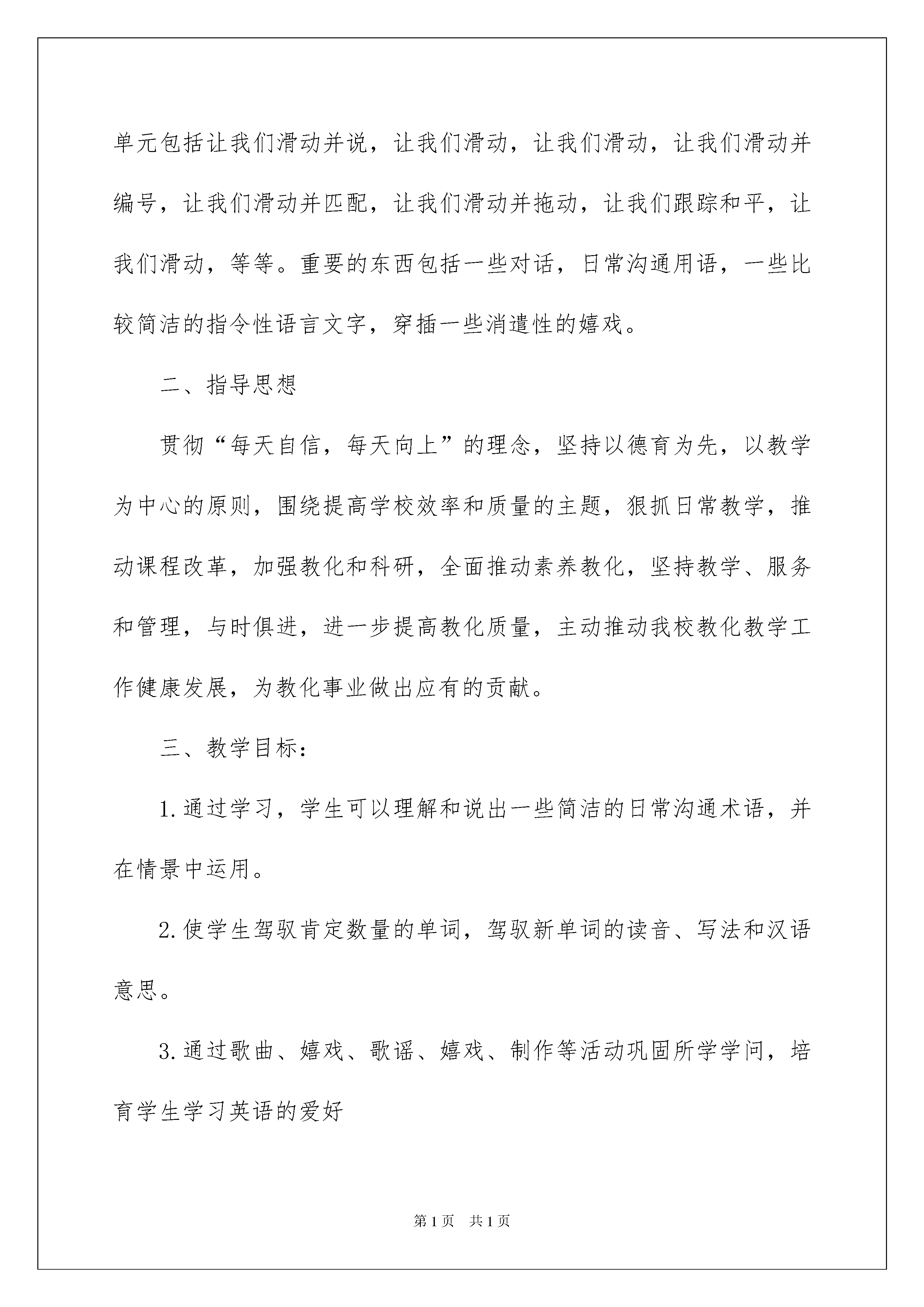 单元包括让我们滑动并说，让我们滑动，让我们滑动，让我们滑动并编号，让我们滑动并匹配，让我们滑动并拖动，让我们跟踪和平，让我们滑动，等等。重要的东西包括一些对话，日常沟通用语，一些比较简洁的指令性语言文字，穿插一些消遣性的嬉戏。

二、指导思想

贯彻“每天自信，每天向上”的理念，坚持以德育为先，以教学为中心的原则，围绕提高学校效率和质量的主题，狠抓日常教学，推动课程改革，加强教化和科研，全面推动素养教化，坚持教学、服务和管理，与时俱进，进一步提高教化质量，主动推动我校教化教学工作健康发展，为教化事业做出应有的贡献。

三、教学目标：

1.通过学习，学生可以理解和说出一些简洁的日常沟通术语，并在情景中运用。

2.使学生驾驭肯定数量的单词，驾驭新单词的读音、写法和汉语意思。

3.通过歌曲、嬉戏、歌谣、嬉戏、制作等活动巩固所学学问，培育学生学习英语的爱好

第1页　共1页